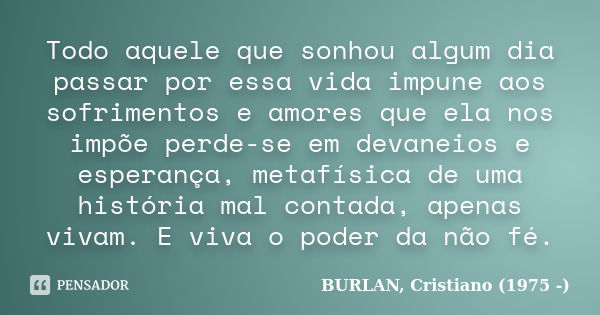 Todo aquele que sonhou algum dia passar por essa vida impune aos sofrimentos e amores que ela nos impõe perde-se em devaneios e esperança, metafísica de uma história mal contada, apenas vivam. E viva o poder da não fé.

PENSADOR

BURLAN, Cristiano (1975 -)